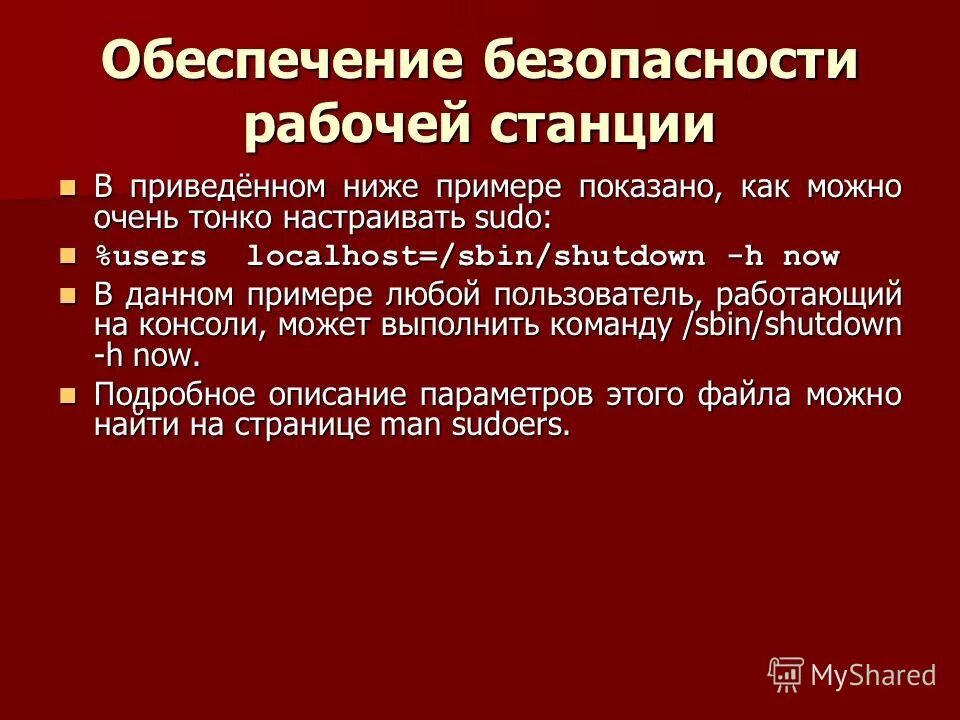 Обеспечение безопасности рабочей станции

В приведённом ниже примере показано, как можно очень тонко настраивать sudo:

%users localhost=/sbin/shutdown -h now

В данном примере любой пользователь, работающий на консоли, может выполнить команду /sbin/shutdown -h now.

Подробное описание параметров этого файла можно найти на странице man sudoers.

MyShared